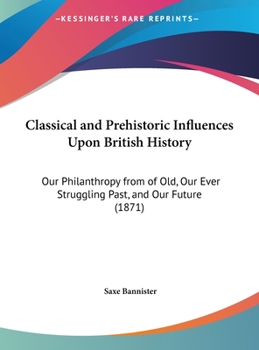 —KESSINGER'S RARE REPRINTS—

Classical and Prehistoric Influences Upon British History

Our Philanthropy from of Old, Our Ever Struggling Past, and Our Future (1871)

Saxe Bannister